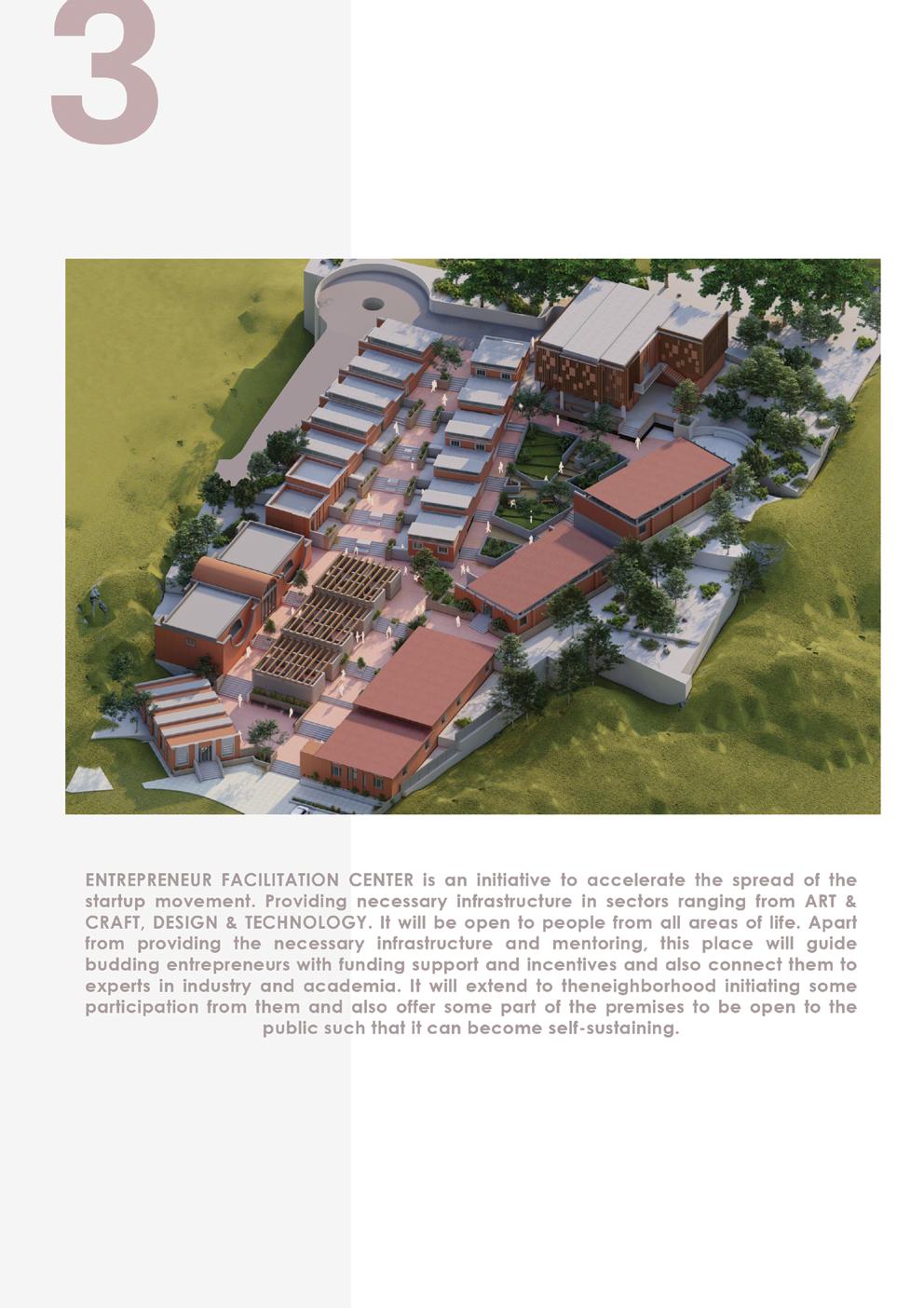 3

ENTREPRENEUR FACILITATION CENTER is an initiative to accelerate the spread of the startup movement. Providing necessary infrastructure in sectors ranging from ART & CRAFT, DESIGN & TECHNOLOGY. It will be open to people from all areas of life. Apart from providing the necessary infrastructure and mentoring, this place will guide budding entrepreneurs with funding support and incentives and also connect them to experts in industry and academia. It will extend to theneighborhood initiating some participation from them and also offer some part of the premises to be open to the public such that it can become self-sustaining.